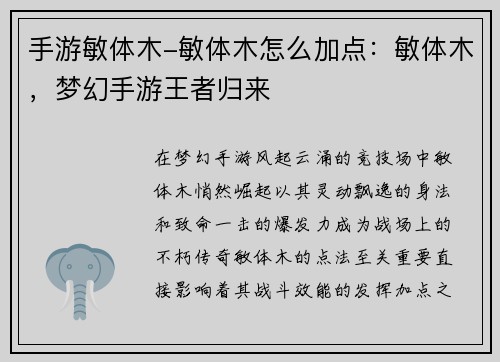 手游敏体木–敏体木怎么加点：敏体木，梦幻手游王者归来

在梦幻手游风起云涌的竞技场中敏体木悄然崛起以其灵动飘逸的身法和致命一击的爆发力成为战场上的不朽传奇敏体木的点法至关重要直接影响着其战斗效能的发挥加点之